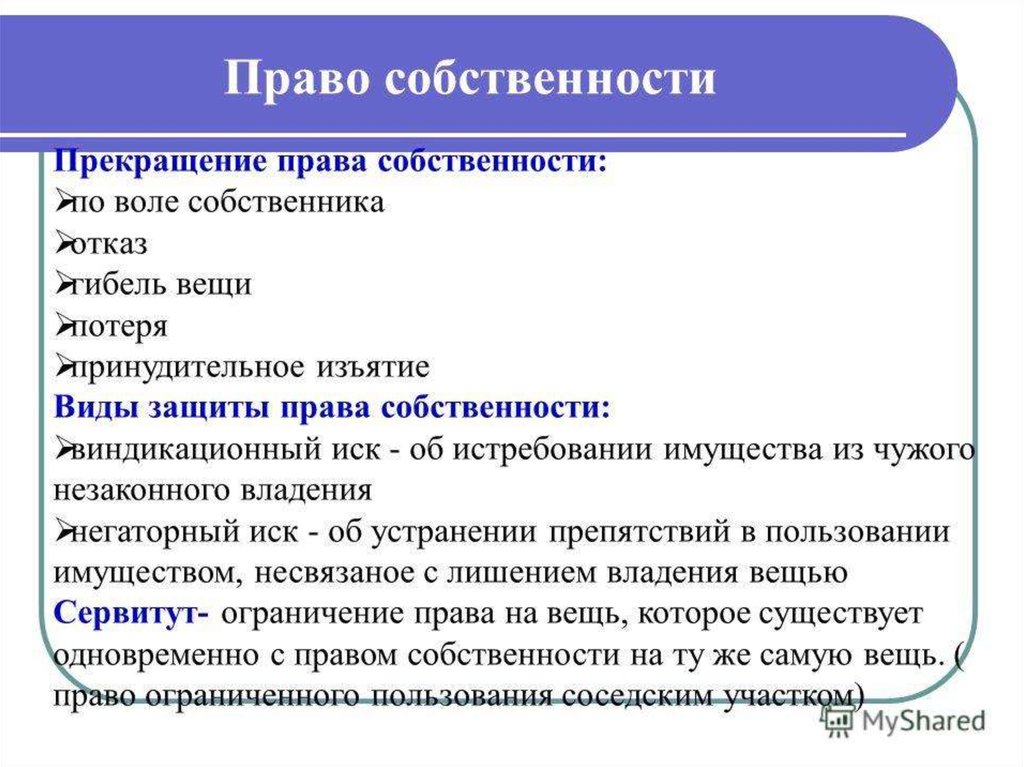 Право собственности

Прекращение права собственности:
➢по воле собственника
➢отказ
➢гибель вещи
➢потеря
➢принудительное изъятие
Виды защиты права собственности:
➢виндикационный иск - об истребовании имущества из чужого незаконного владения
➢негаторный иск - об устранении препятствий в пользовании имуществом, несвязаное с лишением владения вещью
Сервитут- ограничение права на вещь, которое существует одновременно с правом собственности на ту же самую вещь. ( право ограниченного пользования соседским участком)

MyShared